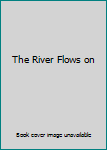 The River Flows on

Book cover image unavailable